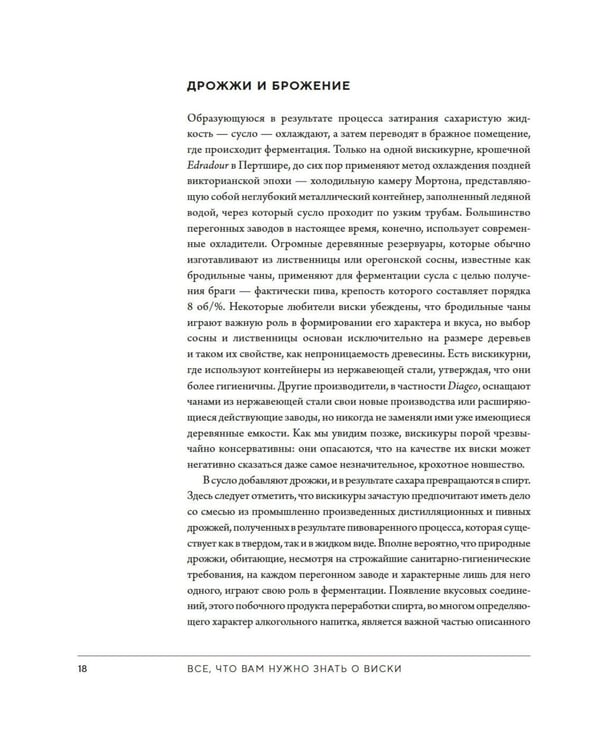 ДРОЖЖИ И БРОЖЕНИЕ

Образующуюся в результате процесса затирания сахаристую жидкость — сусло — охлаждают, а затем переводят в бражное помещение, где происходит ферментация. Только на одной вискикурне, крошечной Edradour в Пертшире, до сих пор применяют метод охлаждения поздней викторианской эпохи — холодильную камеру Мортона, представляющую собой неглубокий металлический контейнер, заполненный ледяной водой, через который сусло проходит по узким трубам. Большинство перегонных заводов в настоящее время, конечно, использует современные охладители. Огромные деревянные резервуары, которые обычно изготавливают из лиственницы или орегонской сосны, известные как бродильные чаны, применяют для ферментации сусла с целью получения браги — фактически пива, крепость которого составляет порядка 8 об/%. Некоторые любители виски убеждены, что бродильные чаны играют важную роль в формировании его характера и вкуса, но выбор сосны и лиственницы основан исключительно на размере деревьев и таком их свойстве, как непроницаемость древесины. Есть вискикурни, где используют контейнеры из нержавеющей стали, утверждая, что они более гигиеничны. Другие производители, в частности Diageo, оснащают чанами из нержавеющей стали свои новые производства или расширяющиеся действующие заводы, но никогда не заменяли ими уже имеющиеся деревянные емкости. Как мы увидим позже, вискикуры порой чрезвычайно консервативны: они опасаются, что на качестве их виски может негативно сказаться даже самое незначительное, крохотное новшество.

В сусло добавляют дрожжи, и в результате сахара превращаются в спирт. Здесь следует отметить, что вискикуры зачастую предпочитают иметь дело со смесью из промышленно произведенных дистилляционных и пивных дрожжей, полученных в результате пивоваренного процесса, которая существует как в твердом, так и в жидком виде. Вполне вероятно, что природные дрожжи, обитающие, несмотря на строжайшие санитарно-гигиенические требования, на каждом перегонном заводе и характерные лишь для него одного, играют свою роль в ферментации. Появление вкусовых соединений, этого побочного продукта переработки спирта, во многом определяющего характер алкогольного напитка, является важной частью описанного

18 ВСЕ, ЧТО ВАМ НУЖНО ЗНАТЬ О ВИСКИ